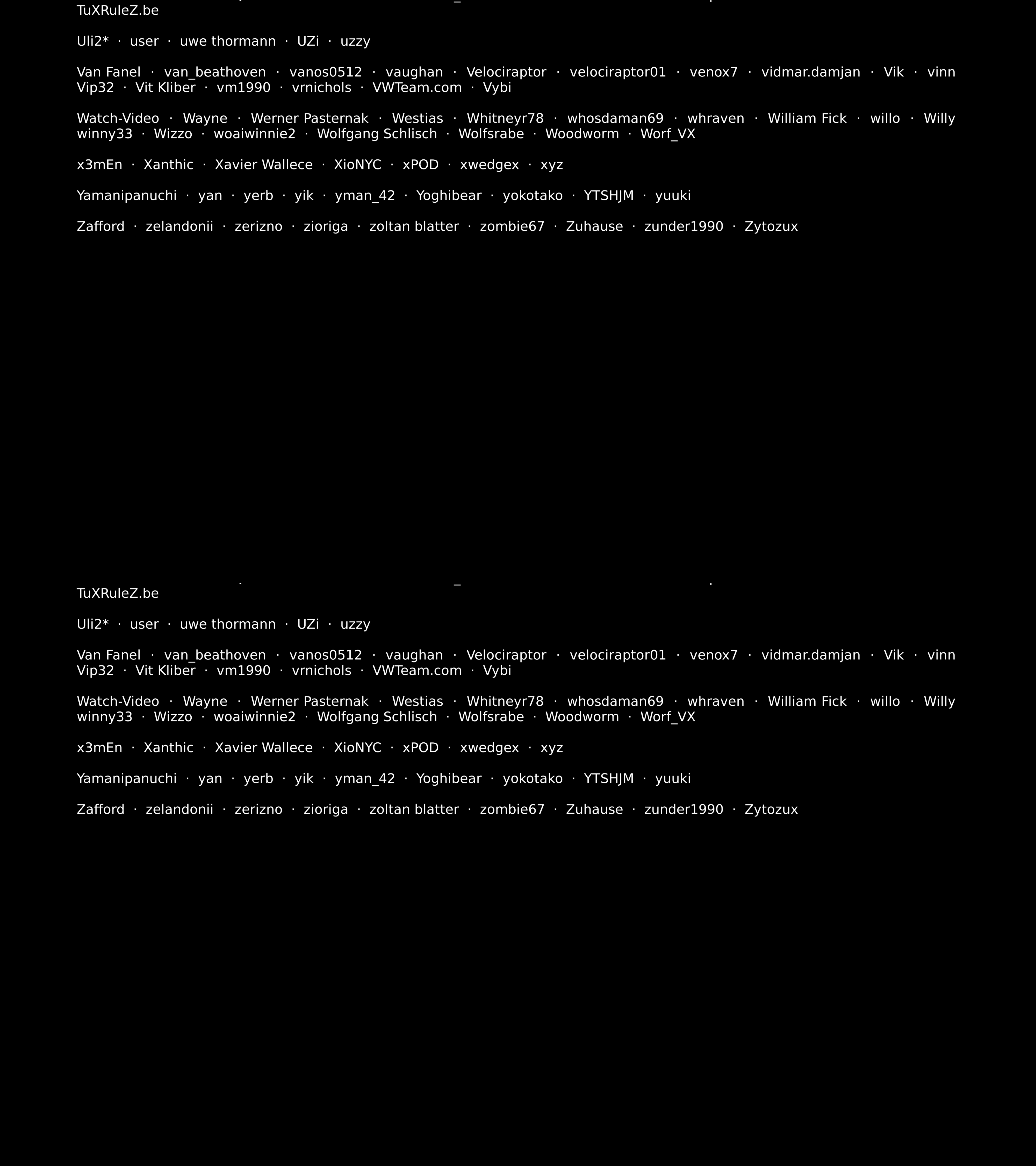 TuXRuleZ.be

Uli2* · user · uwe thormann · UZi · uzzy

Van Fanel · van_beathoven · vanos0512 · vaughan · Velociraptor · velociraptor01 · venox7 · vidmar.damjan · Vik · vinn Vip32 · Vit Kliber · vm1990 · vrnichols · VWTeam.com · Vybi

Watch-Video · Wayne · Werner Pasternak · Westias · Whitneyr78 · whosdaman69 · whraven · William Fick · willo · Willy winny33 · Wizzo · woaiwinnie2 · Wolfgang Schlisch · Wolfsrabe · Woodworm · Worf_VX

x3mEn · Xanthic · Xavier Wallece · XioNYC · xPOD · xwedgex · xyz

Yamanipanuchi · yan · yerb · yik · yman_42 · Yoghibear · yokotako · YTSHJM · yuuki

Zafford · zelandonii · zerizno · zioriga · zoltan blatter · zombie67 · Zuhause · zunder1990 · Zytozux

TuXRuleZ.be

Uli2* · user · uwe thormann · UZi · uzzy

Van Fanel · van_beathoven · vanos0512 · vaughan · Velociraptor · velociraptor01 · venox7 · vidmar.damjan · Vik · vinn Vip32 · Vit Kliber · vm1990 · vrnichols · VWTeam.com · Vybi

Watch-Video · Wayne · Werner Pasternak · Westias · Whitneyr78 · whosdaman69 · whraven · William Fick · willo · Willy winny33 · Wizzo · woaiwinnie2 · Wolfgang Schlisch · Wolfsrabe · Woodworm · Worf_VX

x3mEn · Xanthic · Xavier Wallece · XioNYC · xPOD · xwedgex · xyz

Yamanipanuchi · yan · yerb · yik · yman_42 · Yoghibear · yokotako · YTSHJM · yuuki

Zafford · zelandonii · zerizno · zioriga · zoltan blatter · zombie67 · Zuhause · zunder1990 · Zytozux